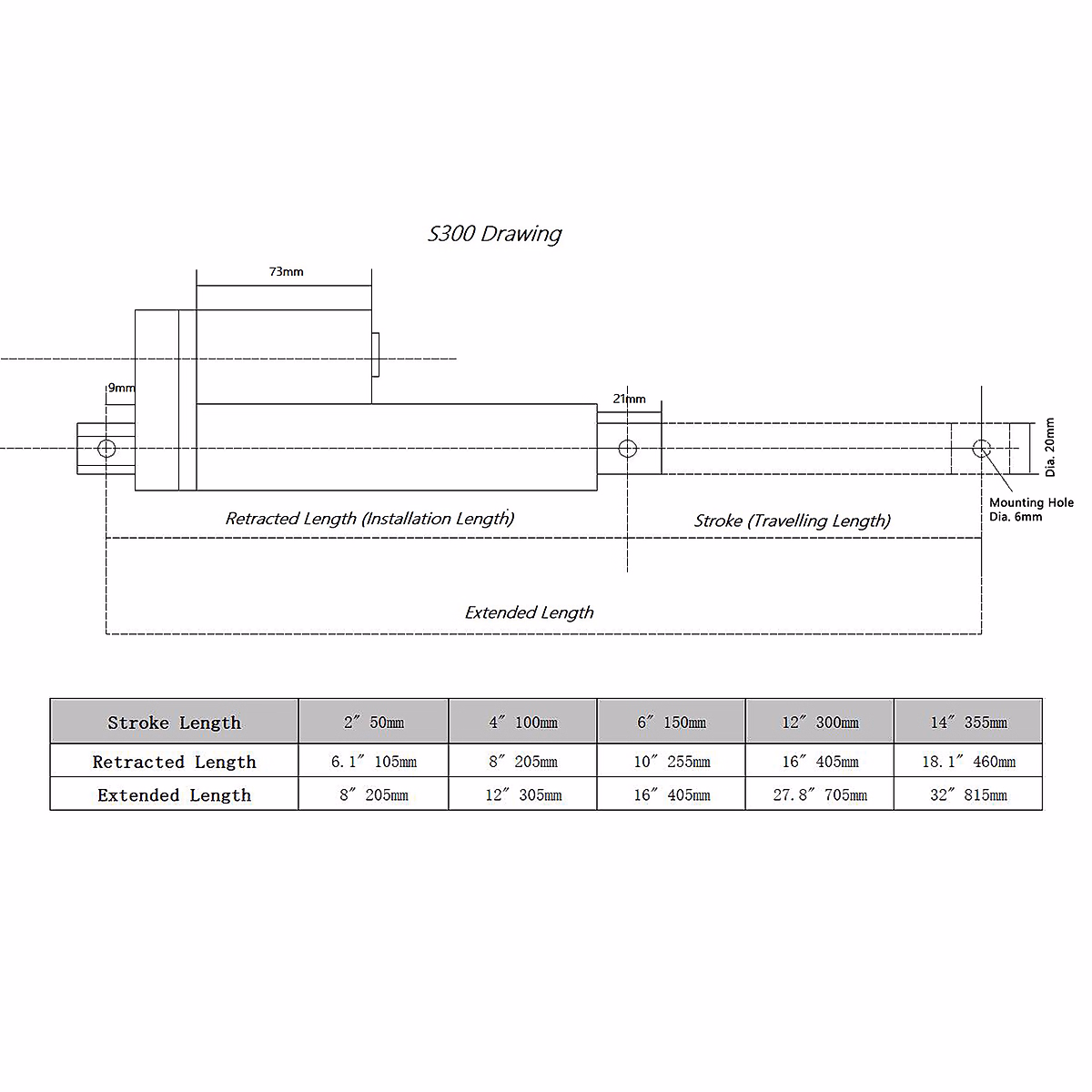 S300 Drawing

73mm

9mm

21mm

Dia. 20mm

Mounting Hole
Dia. 6mm

Retracted Length (Installation Length)

Stroke (Travelling Length)

Extended Length

| Stroke Length | 2″ 50mm | 4″ 100mm | 6″ 150mm | 12″ 300mm | 14″ 355mm |
|---|---|---|---|---|---|
| Retracted Length | 6.1″ 105mm | 8″ 205mm | 10″ 255mm | 16″ 405mm | 18.1″ 460mm |
| Extended Length | 8″ 205mm | 12″ 305mm | 16″ 405mm | 27.8″ 705mm | 32″ 815mm |